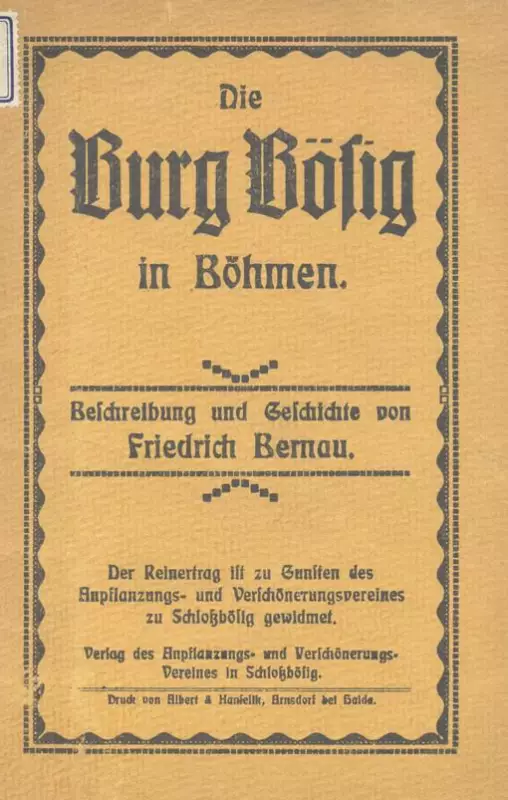 Die
Burg Bösig
in Böhmen.

Beschreibung und Geschichte von
Friedrich Bernau.

Der Reinertrag ist zu Gunsten des Anpflanzungs- und Verschönerungsvereines zu Schloßbösig gewidmet.

Verlag des Anpflanzungs- und Verschönerungs-Vereines in Schloßbösig.

Druck von Albert & Hanselik, Arnsdorf bei Haida.